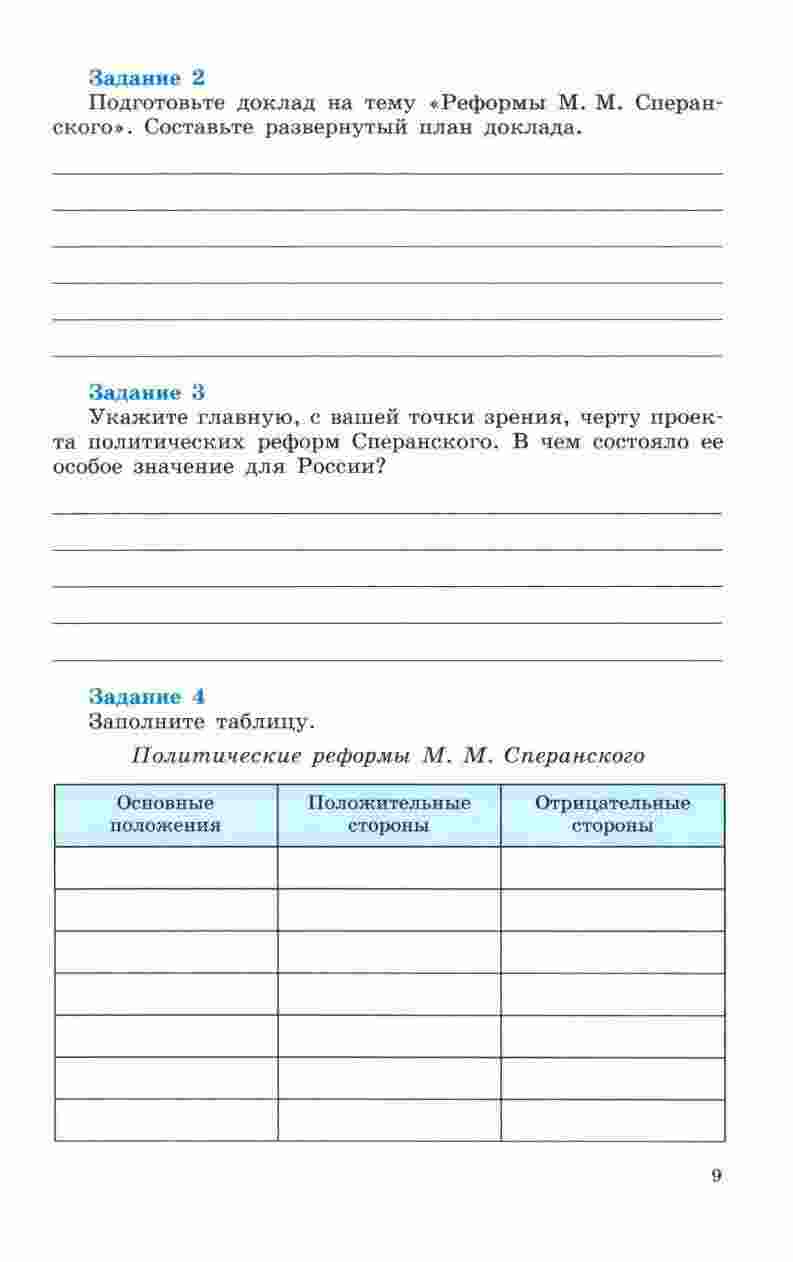 Задание 2
Подготовьте доклад на тему «Реформы М. М. Сперанского». Составьте развернутый план доклада.

Задание 3
Укажите главную, с вашей точки зрения, черту проекта политических реформ Сперанского. В чем состояло ее особое значение для России?

Задание 4
Заполните таблицу.

Политические реформы М. М. Сперанского

| Основные положения | Положительные стороны | Отрицательные стороны |
|---|---|---|
| | | |
| | | |
| | | |
| | | |
| | | |
| | | |
| | | |

9